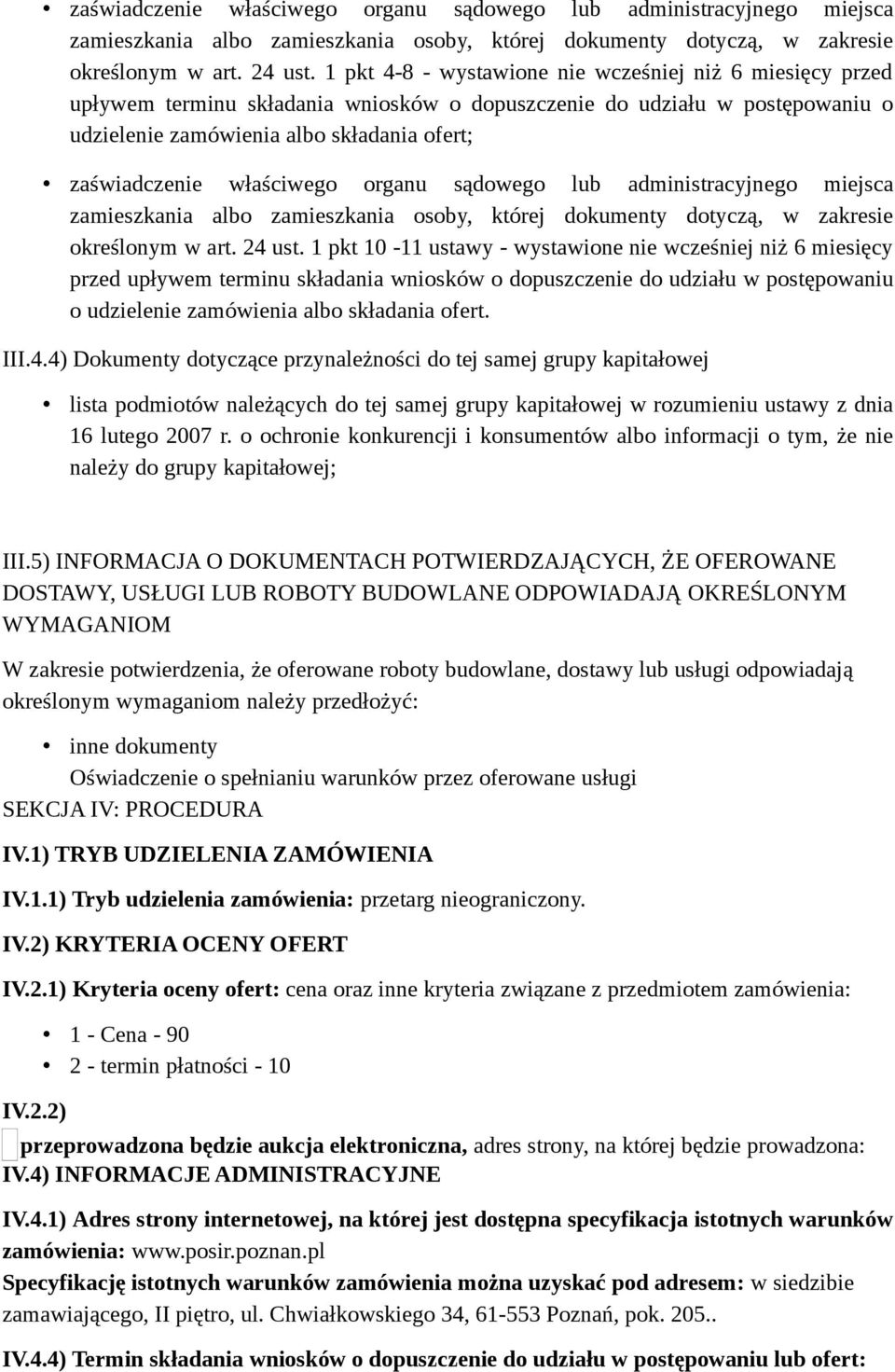 • zaświadczenie właściwego organu sądowego lub administracyjnego miejsca zamieszkania albo zamieszkania osoby, której dokumenty dotyczą, w zakresie określonym w art. 24 ust. 1 pkt 4-8 - wystawione nie wcześniej niż 6 miesięcy przed upływem terminu składania wniosków o dopuszczenie do udziału w postępowaniu o udzielenie zamówienia albo składania ofert;

• zaświadczenie właściwego organu sądowego lub administracyjnego miejsca zamieszkania albo zamieszkania osoby, której dokumenty dotyczą, w zakresie określonym w art. 24 ust. 1 pkt 10 -11 ustawy - wystawione nie wcześniej niż 6 miesięcy przed upływem terminu składania wniosków o dopuszczenie do udziału w postępowaniu o udzielenie zamówienia albo składania ofert.

III.4.4) Dokumenty dotyczące przynależności do tej samej grupy kapitałowej

• lista podmiotów należących do tej samej grupy kapitałowej w rozumieniu ustawy z dnia 16 lutego 2007 r. o ochronie konkurencji i konsumentów albo informacji o tym, że nie należy do grupy kapitałowej;

III.5) INFORMACJA O DOKUMENTACH POTWIERDZAJĄCYCH, ŻE OFEROWANE DOSTAWY, USŁUGI LUB ROBOTY BUDOWLANE ODPOWIADAJĄ OKREŚLONYM WYMAGANIOM

W zakresie potwierdzenia, że oferowane roboty budowlane, dostawy lub usługi odpowiadają określonym wymaganiom należy przedłożyć:

• inne dokumenty
Oświadczenie o spełnianiu warunków przez oferowane usługi

SEKCJA IV: PROCEDURA

IV.1) TRYB UDZIELENIA ZAMÓWIENIA

IV.1.1) Tryb udzielenia zamówienia: przetarg nieograniczony.

IV.2) KRYTERIA OCENY OFERT

IV.2.1) Kryteria oceny ofert: cena oraz inne kryteria związane z przedmiotem zamówienia:

• 1 - Cena - 90
• 2 - termin płatności - 10

IV.2.2)
przeprowadzona będzie aukcja elektroniczna, adres strony, na której będzie prowadzona:

IV.4) INFORMACJE ADMINISTRACYJNE

IV.4.1) Adres strony internetowej, na której jest dostępna specyfikacja istotnych warunków zamówienia: www.posir.poznan.pl

Specyfikację istotnych warunków zamówienia można uzyskać pod adresem: w siedzibie zamawiającego, II piętro, ul. Chwiałkowskiego 34, 61-553 Poznań, pok. 205..

IV.4.4) Termin składania wniosków o dopuszczenie do udziału w postępowaniu lub ofert: